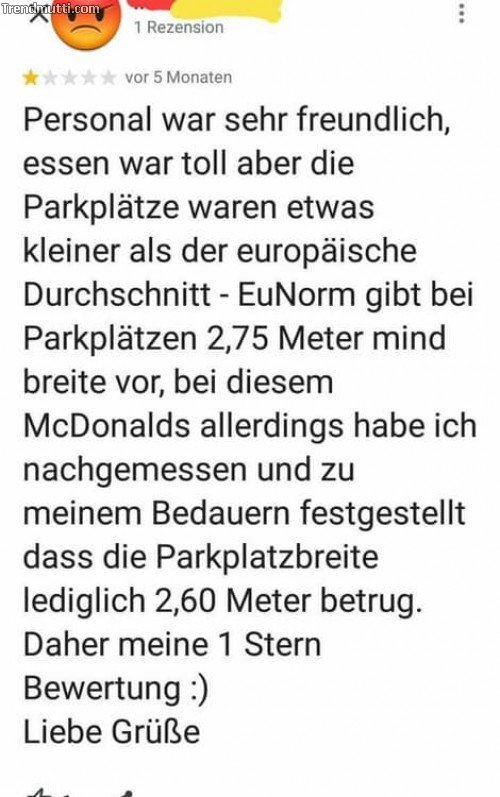 Trendmutti.com

1 Rezension

vor 5 Monaten

Personal war sehr freundlich, essen war toll aber die Parkplätze waren etwas kleiner als der europäische Durchschnitt - EuNorm gibt bei Parkplätzen 2,75 Meter mind breite vor, bei diesem McDonalds allerdings habe ich nachgemessen und zu meinem Bedauern festgestellt dass die Parkplatzbreite lediglich 2,60 Meter betrug. Daher meine 1 Stern Bewertung :)
Liebe Grüße